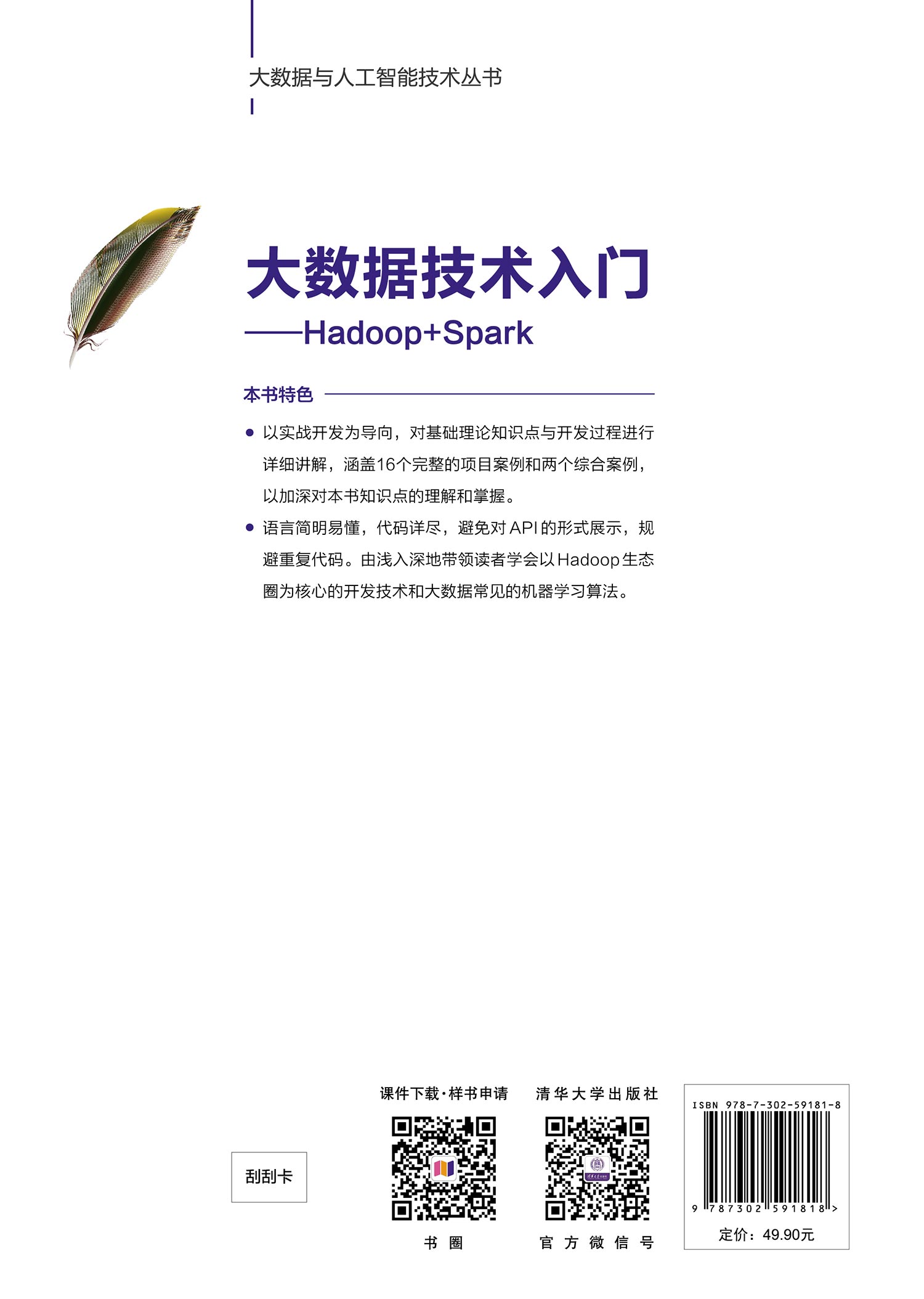 大数据与人工智能技术丛书

大数据技术入门
——Hadoop+Spark

本书特色

● 以实战开发为导向，对基础理论知识点与开发过程进行详细讲解，涵盖16个完整的项目案例和两个综合案例，以加深对本书知识点的理解和掌握。

● 语言简明易懂，代码详尽，避免对API的形式展示，规避重复代码。由浅入深地带领读者学会以Hadoop生态圈为核心的开发技术和大数据常见的机器学习算法。

刮刮卡

课件下载·样书申请

书圈

清华大学出版社

官方微信号

ISBN 978-7-302-59181-8

9 787302 591818 >

定价：49.90元